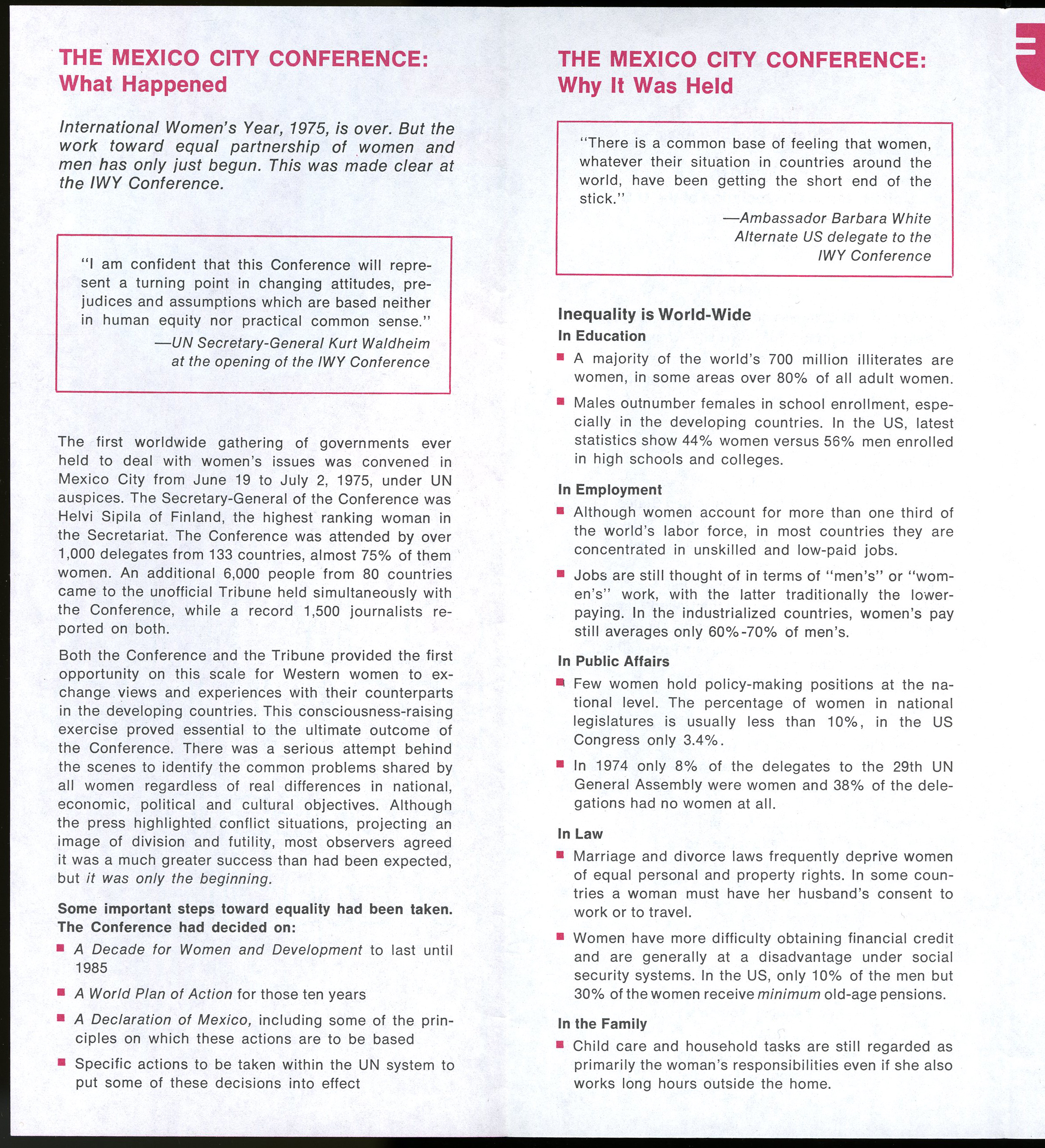 THE MEXICO CITY CONFERENCE:
What Happened

International Women's Year, 1975, is over. But the work toward equal partnership of women and men has only just begun. This was made clear at the IWY Conference.

"I am confident that this Conference will represent a turning point in changing attitudes, prejudices and assumptions which are based neither in human equity nor practical common sense."
—UN Secretary-General Kurt Waldheim at the opening of the IWY Conference

The first worldwide gathering of governments ever held to deal with women's issues was convened in Mexico City from June 19 to July 2, 1975, under UN auspices. The Secretary-General of the Conference was Helvi Sipila of Finland, the highest ranking woman in the Secretariat. The Conference was attended by over 1,000 delegates from 133 countries, almost 75% of them women. An additional 6,000 people from 80 countries came to the unofficial Tribune held simultaneously with the Conference, while a record 1,500 journalists reported on both.

Both the Conference and the Tribune provided the first opportunity on this scale for Western women to exchange views and experiences with their counterparts in the developing countries. This consciousness-raising exercise proved essential to the ultimate outcome of the Conference. There was a serious attempt behind the scenes to identify the common problems shared by all women regardless of real differences in national, economic, political and cultural objectives. Although the press highlighted conflict situations, projecting an image of division and futility, most observers agreed it was a much greater success than had been expected, but it was only the beginning.

Some important steps toward equality had been taken. The Conference had decided on:
■ A Decade for Women and Development to last until 1985
■ A World Plan of Action for those ten years
■ A Declaration of Mexico, including some of the principles on which these actions are to be based
■ Specific actions to be taken within the UN system to put some of these decisions into effect

THE MEXICO CITY CONFERENCE:
Why It Was Held

"There is a common base of feeling that women, whatever their situation in countries around the world, have been getting the short end of the stick."
—Ambassador Barbara White Alternate US delegate to the IWY Conference

Inequality is World-Wide
In Education
■ A majority of the world's 700 million illiterates are women, in some areas over 80% of all adult women.
■ Males outnumber females in school enrollment, especially in the developing countries. In the US, latest statistics show 44% women versus 56% men enrolled in high schools and colleges.

In Employment
■ Although women account for more than one third of the world's labor force, in most countries they are concentrated in unskilled and low-paid jobs.
■ Jobs are still thought of in terms of "men's" or "women's" work, with the latter traditionally the lower-paying. In the industrialized countries, women's pay still averages only 60%-70% of men's.

In Public Affairs
■ Few women hold policy-making positions at the national level. The percentage of women in national legislatures is usually less than 10%, in the US Congress only 3.4%.
■ In 1974 only 8% of the delegates to the 29th UN General Assembly were women and 38% of the delegations had no women at all.

In Law
■ Marriage and divorce laws frequently deprive women of equal personal and property rights. In some countries a woman must have her husband's consent to work or to travel.
■ Women have more difficulty obtaining financial credit and are generally at a disadvantage under social security systems. In the US, only 10% of the men but 30% of the women receive minimum old-age pensions.

In the Family
■ Child care and household tasks are still regarded as primarily the woman's responsibilities even if she also works long hours outside the home.